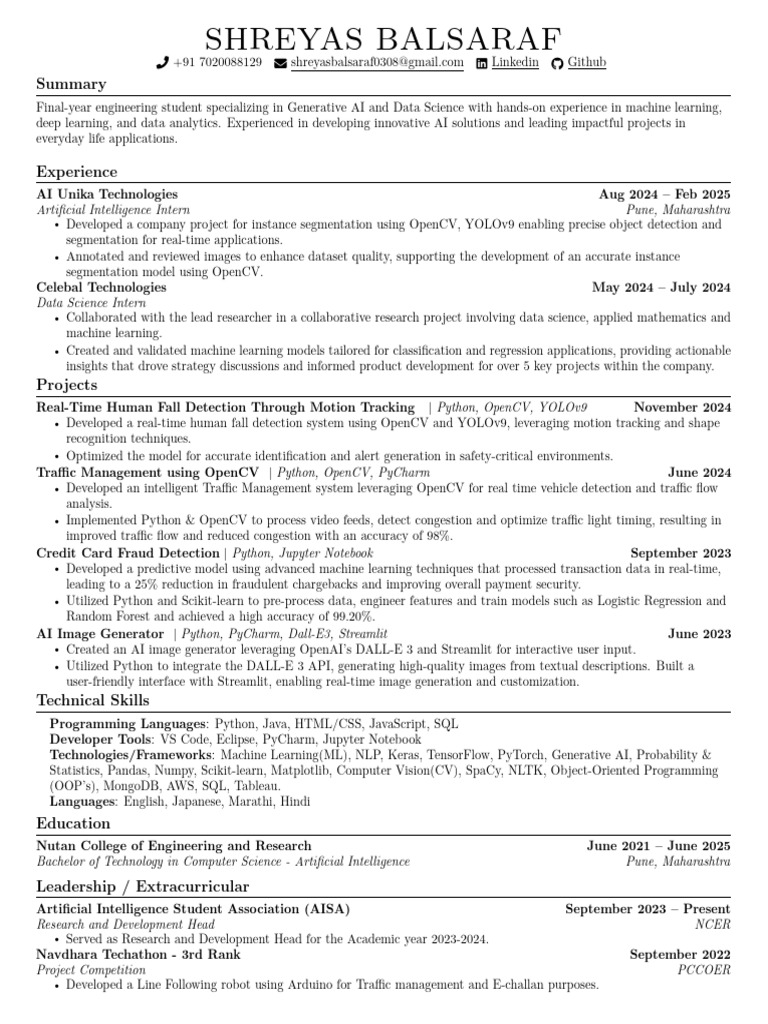 SHREYAS BALSARAF
+91 7020088129 shreyasbalsaraf0308@gmail.com Linkedin Github

Summary

Final-year engineering student specializing in Generative AI and Data Science with hands-on experience in machine learning, deep learning, and data analytics. Experienced in developing innovative AI solutions and leading impactful projects in everyday life applications.

Experience

AI Unika Technologies Aug 2024 – Feb 2025
Artificial Intelligence Intern Pune, Maharashtra
• Developed a company project for instance segmentation using OpenCV, YOLOv9 enabling precise object detection and segmentation for real-time applications.
• Annotated and reviewed images to enhance dataset quality, supporting the development of an accurate instance segmentation model using OpenCV.

Celebal Technologies May 2024 – July 2024
Data Science Intern
• Collaborated with the lead researcher in a collaborative research project involving data science, applied mathematics and machine learning.
• Created and validated machine learning models tailored for classification and regression applications, providing actionable insights that drove strategy discussions and informed product development for over 5 key projects within the company.

Projects

Real-Time Human Fall Detection Through Motion Tracking | Python, OpenCV, YOLOv9 November 2024
• Developed a real-time human fall detection system using OpenCV and YOLOv9, leveraging motion tracking and shape recognition techniques.
• Optimized the model for accurate identification and alert generation in safety-critical environments.

Traffic Management using OpenCV | Python, OpenCV, PyCharm June 2024
• Developed an intelligent Traffic Management system leveraging OpenCV for real time vehicle detection and traffic flow analysis.
• Implemented Python & OpenCV to process video feeds, detect congestion and optimize traffic light timing, resulting in improved traffic flow and reduced congestion with an accuracy of 98%.

Credit Card Fraud Detection | Python, Jupyter Notebook September 2023
• Developed a predictive model using advanced machine learning techniques that processed transaction data in real-time, leading to a 25% reduction in fraudulent chargebacks and improving overall payment security.
• Utilized Python and Scikit-learn to pre-process data, engineer features and train models such as Logistic Regression and Random Forest and achieved a high accuracy of 99.20%.

AI Image Generator | Python, PyCharm, Dall-E3, Streamlit June 2023
• Created an AI image generator leveraging OpenAI's DALL-E 3 and Streamlit for interactive user input.
• Utilized Python to integrate the DALL-E 3 API, generating high-quality images from textual descriptions. Built a user-friendly interface with Streamlit, enabling real-time image generation and customization.

Technical Skills

Programming Languages: Python, Java, HTML/CSS, JavaScript, SQL
Developer Tools: VS Code, Eclipse, PyCharm, Jupyter Notebook
Technologies/Frameworks: Machine Learning(ML), NLP, Keras, TensorFlow, PyTorch, Generative AI, Probability & Statistics, Pandas, Numpy, Scikit-learn, Matplotlib, Computer Vision(CV), SpaCy, NLTK, Object-Oriented Programming (OOP's), MongoDB, AWS, SQL, Tableau.
Languages: English, Japanese, Marathi, Hindi

Education

Nutan College of Engineering and Research June 2021 – June 2025
Bachelor of Technology in Computer Science - Artificial Intelligence Pune, Maharashtra

Leadership / Extracurricular

Artificial Intelligence Student Association (AISA) September 2023 – Present
Research and Development Head NCER
• Served as Research and Development Head for the Academic year 2023-2024.

Navdhara Techathon - 3rd Rank September 2022
Project Competition PCCOER
• Developed a Line Following robot using Arduino for Traffic management and E-challan purposes.